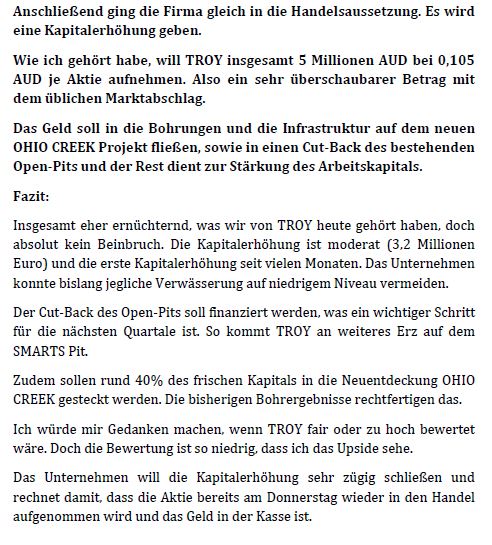 Anschließend ging die Firma gleich in die Handelsaussetzung. Es wird eine Kapitalerhöhung geben.

Wie ich gehört habe, will TROY insgesamt 5 Millionen AUD bei 0,105 AUD je Aktie aufnehmen. Also ein sehr überschaubarer Betrag mit dem üblichen Marktabschlag.

Das Geld soll in die Bohrungen und die Infrastruktur auf dem neuen OHIO CREEK Projekt fließen, sowie in einen Cut-Back des bestehenden Open-Pits und der Rest dient zur Stärkung des Arbeitskapitals.

Fazit:

Insgesamt eher ernüchternd, was wir von TROY heute gehört haben, doch absolut kein Beinbruch. Die Kapitalerhöhung ist moderat (3,2 Millionen Euro) und die erste Kapitalerhöhung seit vielen Monaten. Das Unternehmen konnte bislang jegliche Verwässerung auf niedrigem Niveau vermeiden.

Der Cut-Back des Open-Pits soll finanziert werden, was ein wichtiger Schritt für die nächsten Quartale ist. So kommt TROY an weiteres Erz auf dem SMARTS Pit.

Zudem sollen rund 40% des frischen Kapitals in die Neuentdeckung OHIO CREEK gesteckt werden. Die bisherigen Bohrergebnisse rechtfertigen das.

Ich würde mir Gedanken machen, wenn TROY fair oder zu hoch bewertet wäre. Doch die Bewertung ist so niedrig, dass ich das Upside sehe.

Das Unternehmen will die Kapitalerhöhung sehr zügig schließen und rechnet damit, dass die Aktie bereits am Donnerstag wieder in den Handel aufgenommen wird und das Geld in der Kasse ist.